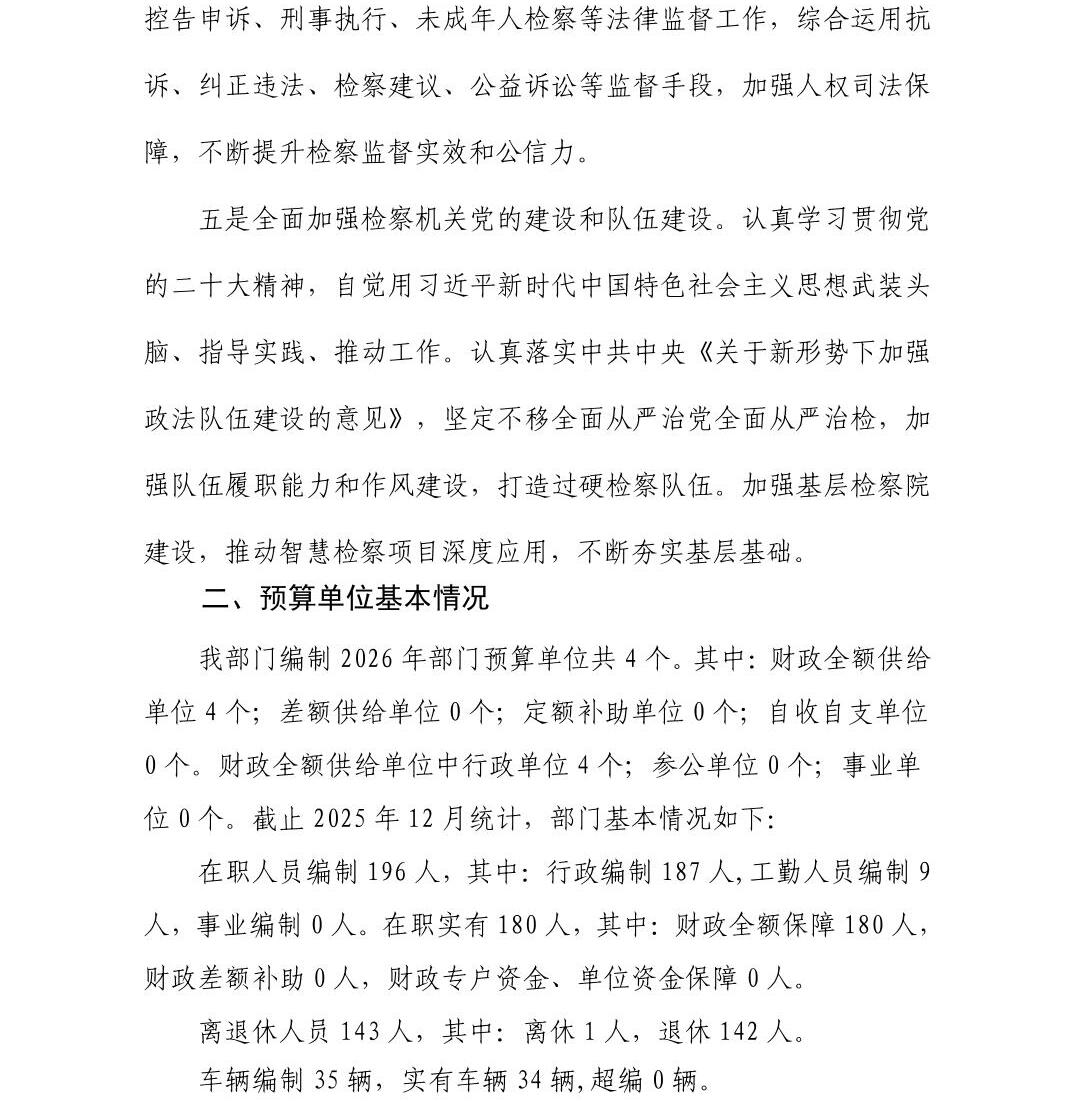 控告申诉、刑事执行、未成年人检察等法律监督工作，综合运用抗诉、纠正违法、检察建议、公益诉讼等监督手段，加强人权司法保障，不断提升检察监督实效和公信力。

五是全面加强检察机关党的建设和队伍建设。认真学习贯彻党的二十大精神，自觉用习近平新时代中国特色社会主义思想武装头脑、指导实践、推动工作。认真落实中共中央《关于新形势下加强政法队伍建设的意见》，坚定不移全面从严治党全面从严治检，加强队伍履职能力和作风建设，打造过硬检察队伍。加强基层检察院建设，推动智慧检察项目深度应用，不断夯实基层基础。

二、预算单位基本情况

我部门编制 2026 年部门预算单位共 4 个。其中：财政全额供给单位 4 个；差额供给单位 0 个；定额补助单位 0 个；自收自支单位 0 个。财政全额供给单位中行政单位 4 个；参公单位 0 个；事业单位 0 个。截止 2025 年 12 月统计，部门基本情况如下：

在职人员编制 196 人，其中：行政编制 187 人，工勤人员编制 9 人，事业编制 0 人。在职实有 180 人，其中：财政全额保障 180 人，财政差额补助 0 人，财政专户资金、单位资金保障 0 人。

离退休人员 143 人，其中：离休 1 人，退休 142 人。

车辆编制 35 辆，实有车辆 34 辆，超编 0 辆。